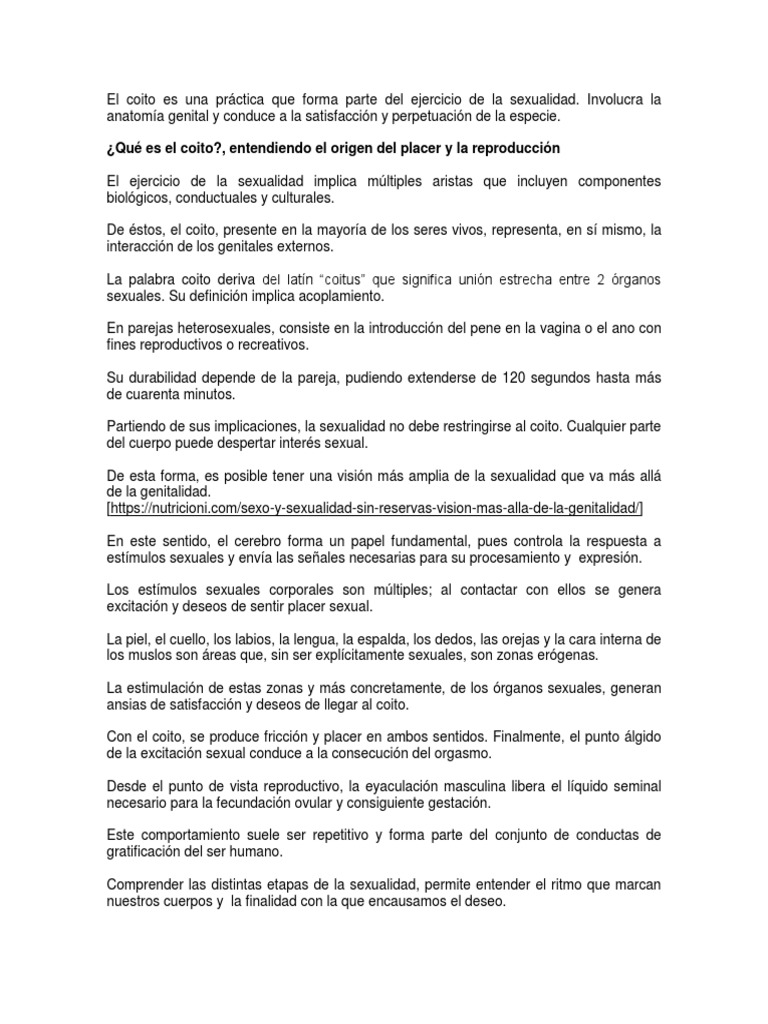 El coito es una práctica que forma parte del ejercicio de la sexualidad. Involucra la anatomía genital y conduce a la satisfacción y perpetuación de la especie.

¿Qué es el coito?, entendiendo el origen del placer y la reproducción

El ejercicio de la sexualidad implica múltiples aristas que incluyen componentes biológicos, conductuales y culturales.

De éstos, el coito, presente en la mayoría de los seres vivos, representa, en sí mismo, la interacción de los genitales externos.

La palabra coito deriva del latín "coitus" que significa unión estrecha entre 2 órganos sexuales. Su definición implica acoplamiento.

En parejas heterosexuales, consiste en la introducción del pene en la vagina o el ano con fines reproductivos o recreativos.

Su durabilidad depende de la pareja, pudiendo extenderse de 120 segundos hasta más de cuarenta minutos.

Partiendo de sus implicaciones, la sexualidad no debe restringirse al coito. Cualquier parte del cuerpo puede despertar interés sexual.

De esta forma, es posible tener una visión más amplia de la sexualidad que va más allá de la genitalidad. [https://nutricioni.com/sexo-y-sexualidad-sin-reservas-vision-mas-alla-de-la-genitalidad/]

En este sentido, el cerebro forma un papel fundamental, pues controla la respuesta a estímulos sexuales y envía las señales necesarias para su procesamiento y expresión.

Los estímulos sexuales corporales son múltiples; al contactar con ellos se genera excitación y deseos de sentir placer sexual.

La piel, el cuello, los labios, la lengua, la espalda, los dedos, las orejas y la cara interna de los muslos son áreas que, sin ser explícitamente sexuales, son zonas erógenas.

La estimulación de estas zonas y más concretamente, de los órganos sexuales, generan ansias de satisfacción y deseos de llegar al coito.

Con el coito, se produce fricción y placer en ambos sentidos. Finalmente, el punto álgido de la excitación sexual conduce a la consecución del orgasmo.

Desde el punto de vista reproductivo, la eyaculación masculina libera el líquido seminal necesario para la fecundación ovular y consiguiente gestación.

Este comportamiento suele ser repetitivo y forma parte del conjunto de conductas de gratificación del ser humano.

Comprender las distintas etapas de la sexualidad, permite entender el ritmo que marcan nuestros cuerpos y la finalidad con la que encausamos el deseo.